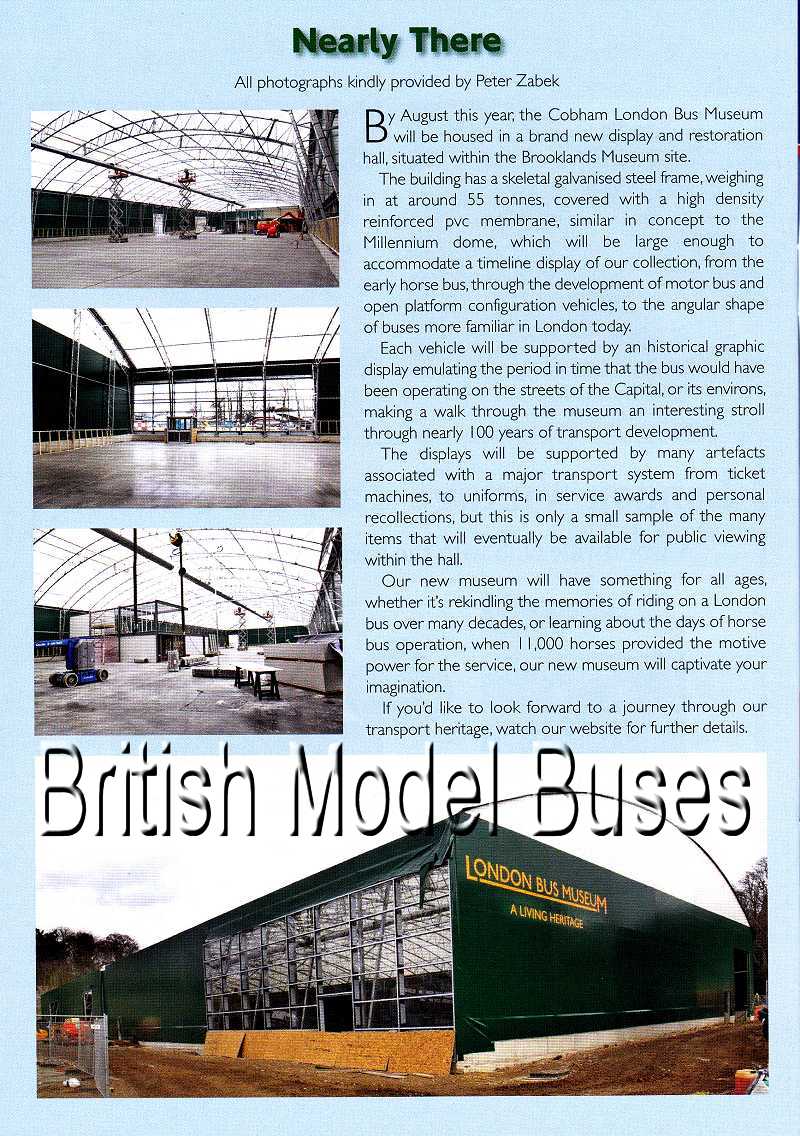 Nearly There

All photographs kindly provided by Peter Zabek

By August this year, the Cobham London Bus Museum will be housed in a brand new display and restoration hall, situated within the Brooklands Museum site.

The building has a skeletal galvanised steel frame, weighing in at around 55 tonnes, covered with a high density reinforced pvc membrane, similar in concept to the Millennium dome, which will be large enough to accommodate a timeline display of our collection, from the early horse bus, through the development of motor bus and open platform configuration vehicles, to the angular shape of buses more familiar in London today.

Each vehicle will be supported by an historical graphic display emulating the period in time that the bus would have been operating on the streets of the Capital, or its environs, making a walk through the museum an interesting stroll through nearly 100 years of transport development.

The displays will be supported by many artefacts associated with a major transport system from ticket machines, to uniforms, in service awards and personal recollections, but this is only a small sample of the many items that will eventually be available for public viewing within the hall.

Our new museum will have something for all ages, whether it's rekindling the memories of riding on a London bus over many decades, or learning about the days of horse bus operation, when 11,000 horses provided the motive power for the service, our new museum will captivate your imagination.

If you'd like to look forward to a journey through our transport heritage, watch our website for further details.

British Model Buses

LONDON BUS MUSEUM
A LIVING HERITAGE